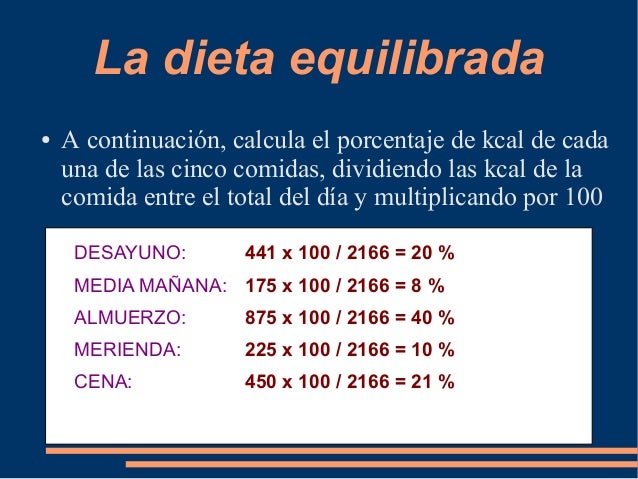 La dieta equilibrada

• A continuación, calcula el porcentaje de kcal de cada una de las cinco comidas, dividiendo las kcal de la comida entre el total del día y multiplicando por 100

DESAYUNO: 441 x 100 / 2166 = 20 %
MEDIA MAÑANA: 175 x 100 / 2166 = 8 %
ALMUERZO: 875 x 100 / 2166 = 40 %
MERIENDA: 225 x 100 / 2166 = 10 %
CENA: 450 x 100 / 2166 = 21 %